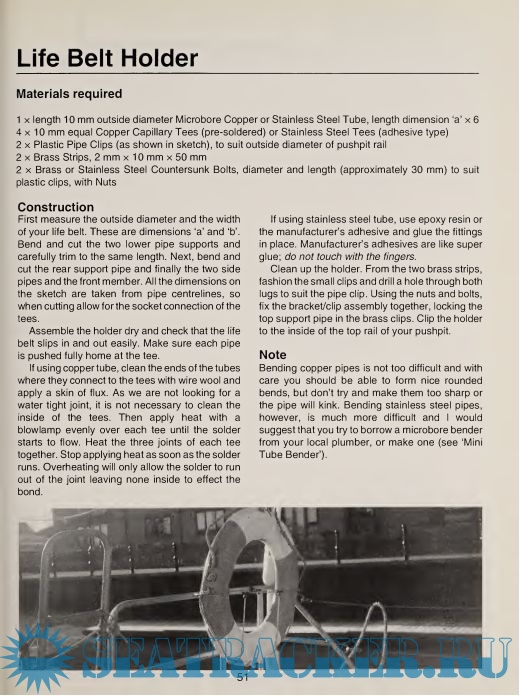 Life Belt Holder

Materials required

1 × length 10 mm outside diameter Microbore Copper or Stainless Steel Tube, length dimension 'a' × 6
4 × 10 mm equal Copper Capillary Tees (pre-soldered) or Stainless Steel Tees (adhesive type)
2 × Plastic Pipe Clips (as shown in sketch), to suit outside diameter of pushpit rail
2 × Brass Strips, 2 mm × 10 mm × 50 mm
2 × Brass or Stainless Steel Countersunk Bolts, diameter and length (approximately 30 mm) to suit plastic clips, with Nuts

Construction
First measure the outside diameter and the width of your life belt. These are dimensions 'a' and 'b'. Bend and cut the two lower pipe supports and carefully trim to the same length. Next, bend and cut the rear support pipe and finally the two side pipes and the front member. All the dimensions on the sketch are taken from pipe centrelines, so when cutting allow for the socket connection of the tees.

Assemble the holder dry and check that the life belt slips in and out easily. Make sure each pipe is pushed fully home at the tee.

If using copper tube, clean the ends of the tubes where they connect to the tees with wire wool and apply a skin of flux. As we are not looking for a water tight joint, it is not necessary to clean the inside of the tees. Then apply heat with a blowlamp evenly over each tee until the solder starts to flow. Heat the three joints of each tee together. Stop applying heat as soon as the solder runs. Overheating will only allow the solder to run out of the joint leaving none inside to effect the bond.

If using stainless steel tube, use epoxy resin or the manufacturer's adhesive and glue the fittings in place. Manufacturer's adhesives are like super glue; do not touch with the fingers.

Clean up the holder. From the two brass strips, fashion the small clips and drill a hole through both lugs to suit the pipe clip. Using the nuts and bolts, fix the bracket/clip assembly together, locking the top support pipe in the brass clips. Clip the holder to the inside of the top rail of your pushpit.

Note
Bending copper pipes is not too difficult and with care you should be able to form nice rounded bends, but don't try and make them too sharp or the pipe will kink. Bending stainless steel pipes, however, is much more difficult and I would suggest that you try to borrow a microbore bender from your local plumber, or make one (see 'Mini Tube Bender').

SEATRACKER.RU

51